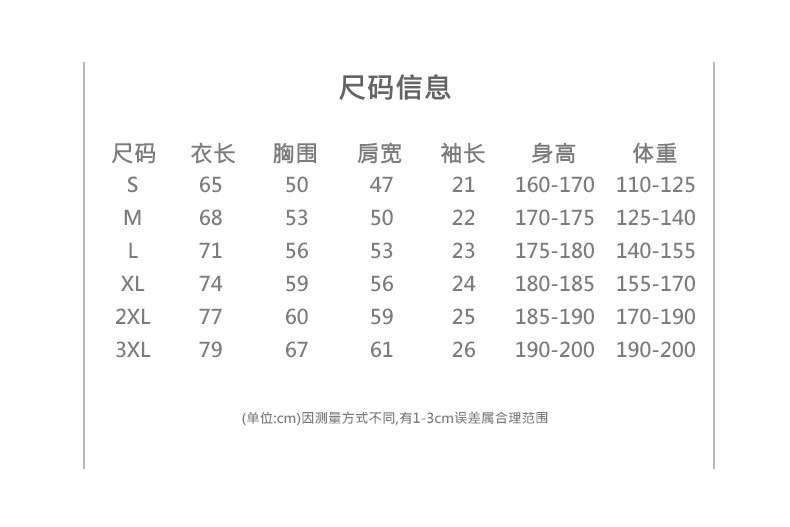 尺码信息

| 尺码 | 衣长 | 胸围 | 肩宽 | 袖长 | 身高 | 体重 |
|---|---|---|---|---|---|---|
| S | 65 | 50 | 47 | 21 | 160-170 | 110-125 |
| M | 68 | 53 | 50 | 22 | 170-175 | 125-140 |
| L | 71 | 56 | 53 | 23 | 175-180 | 140-155 |
| XL | 74 | 59 | 56 | 24 | 180-185 | 155-170 |
| 2XL | 77 | 60 | 59 | 25 | 185-190 | 170-190 |
| 3XL | 79 | 67 | 61 | 26 | 190-200 | 190-200 |

(单位:cm)因测量方式不同,有1-3cm误差属合理范围